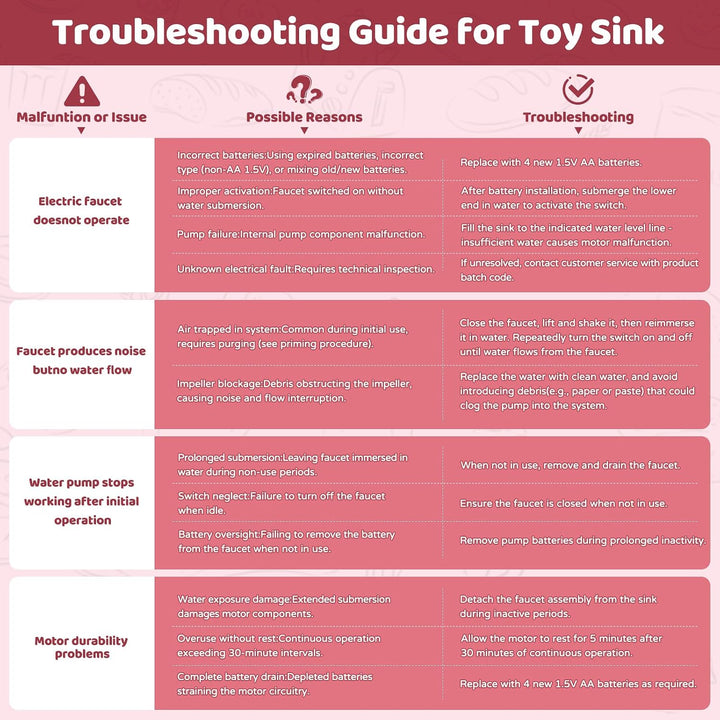 Troubleshooting Guide for Toy Sink

| Malfuntion or Issue | Possible Reasons | Troubleshooting |
|---|---|---|
| Electric faucet doesnot operate | Incorrect batteries:Using expired batteries, incorrect type (non-AA 1.5V), or mixing old/new batteries. | Replace with 4 new 1.5V AA batteries. |
| | Improper activation:Faucet switched on without water submersion. | After battery installation, submerge the lower end in water to activate the switch. |
| | Pump failure:Internal pump component malfunction. | Fill the sink to the indicated water level line - insufficient water causes motor malfunction. |
| | Unknown electrical fault:Requires technical inspection. | If unresolved, contact customer service with product batch code. |
| Faucet produces noise butno water flow | Air trapped in system:Common during initial use, requires purging (see priming procedure). | Close the faucet, lift and shake it, then reimmerse it in water. Repeatedly turn the switch on and off until water flows from the faucet. |
| | Impeller blockage:Debris obstructing the impeller, causing noise and flow interruption. | Replace the water with clean water, and avoid introducing debris(e.g., paper or paste) that could clog the pump into the system. |
| Water pump stops working after initial operation | Prolonged submersion:Leaving faucet immersed in water during non-use periods. | When not in use, remove and drain the faucet. |
| | Switch neglect:Failure to turn off the faucet when idle. | Ensure the faucet is closed when not in use. |
| | Battery oversight:Failing to remove the battery from the faucet when not in use. | Remove pump batteries during prolonged inactivity. |
| Motor durability problems | Water exposure damage:Extended submersion damages motor components. | Detach the faucet assembly from the sink during inactive periods. |
| | Overuse without rest:Continuous operation exceeding 30-minute intervals. | Allow the motor to rest for 5 minutes after 30 minutes of continuous operation. |
| | Complete battery drain:Depleted batteries straining the motor circuitry. | Replace with 4 new 1.5V AA batteries as required. |